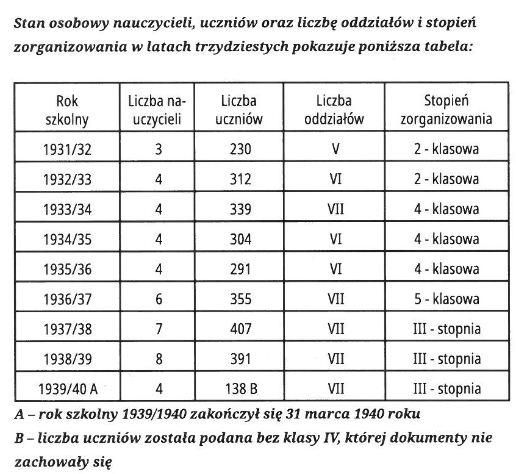 Stan osobowy nauczycieli, uczniów oraz liczbę oddziałów i stopień zorganizowania w latach trzydziestych pokazuje poniższa tabela:

| Rok szkolny | Liczba nauczycieli | Liczba uczniów | Liczba oddziałów | Stopień zorganizowania |
|---|---|---|---|---|
| 1931/32 | 3 | 230 | V | 2 - klasowa |
| 1932/33 | 4 | 312 | VI | 2 - klasowa |
| 1933/34 | 4 | 339 | VII | 4 - klasowa |
| 1934/35 | 4 | 304 | VI | 4 - klasowa |
| 1935/36 | 4 | 291 | VI | 4 - klasowa |
| 1936/37 | 6 | 355 | VII | 5 - klasowa |
| 1937/38 | 7 | 407 | VII | III - stopnia |
| 1938/39 | 8 | 391 | VII | III - stopnia |
| 1939/40 A | 4 | 138 B | VII | III - stopnia |

A – rok szkolny 1939/1940 zakończył się 31 marca 1940 roku
B – liczba uczniów została podana bez klasy IV, której dokumenty nie zachowały się